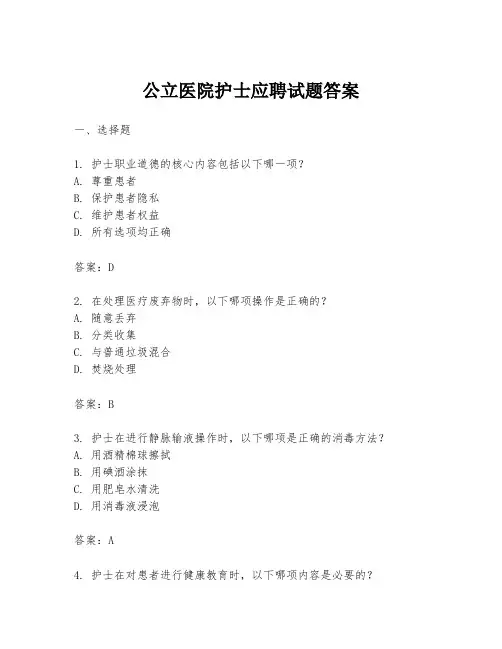 公立医院护士应聘试题答案

一、选择题

1. 护士职业道德的核心内容包括以下哪一项？
A. 尊重患者
B. 保护患者隐私
C. 维护患者权益
D. 所有选项均正确

答案：D

2. 在处理医疗废弃物时，以下哪项操作是正确的？
A. 随意丢弃
B. 分类收集
C. 与普通垃圾混合
D. 焚烧处理

答案：B

3. 护士在进行静脉输液操作时，以下哪项是正确的消毒方法？
A. 用酒精棉球擦拭
B. 用碘酒涂抹
C. 用肥皂水清洗
D. 用消毒液浸泡

答案：A

4. 护士在对患者进行健康教育时，以下哪项内容是必要的？